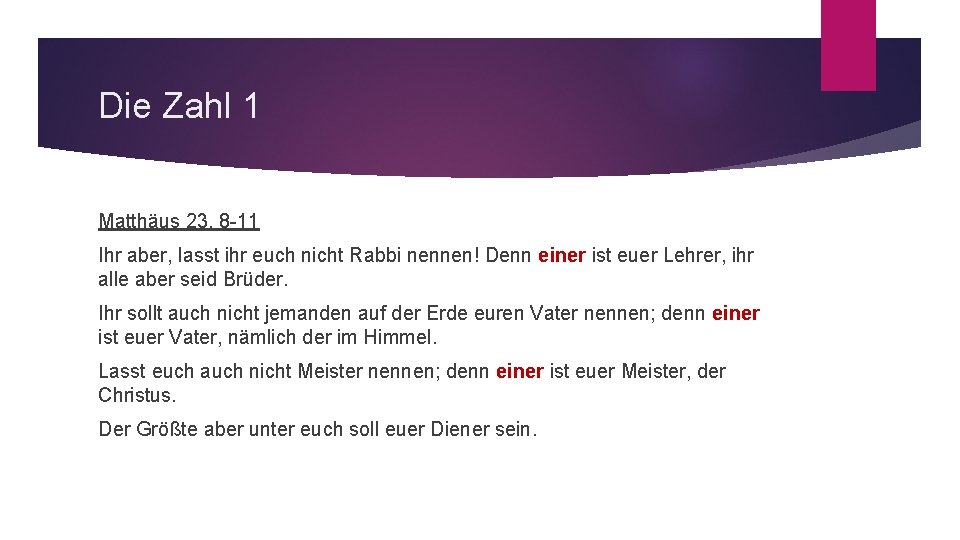 Die Zahl 1

Matthäus 23, 8-11

Ihr aber, lasst ihr euch nicht Rabbi nennen! Denn einer ist euer Lehrer, ihr alle aber seid Brüder.

Ihr sollt auch nicht jemanden auf der Erde euren Vater nennen; denn einer ist euer Vater, nämlich der im Himmel.

Lasst euch auch nicht Meister nennen; denn einer ist euer Meister, der Christus.

Der Größte aber unter euch soll euer Diener sein.